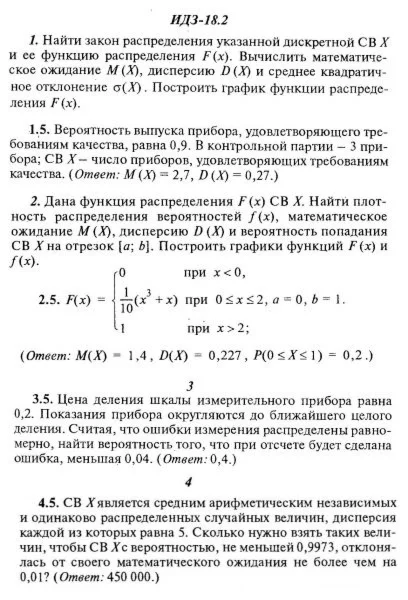 ИДЗ-18.2

1. Найти закон распределения указанной дискретной СВ $X$ и ее функцию распределения $F(x)$. Вычислить математическое ожидание $M(X)$, дисперсию $D(X)$ и среднее квадратичное отклонение $\sigma(X)$. Построить график функции распределения $F(x)$.

1.5. Вероятность выпуска прибора, удовлетворяющего требованиям качества, равна 0,9. В контрольной партии – 3 прибора; СВ $X$ – число приборов, удовлетворяющих требованиям качества. (Ответ: $M(X) = 2,7$, $D(X) = 0,27$.)

2. Дана функция распределения $F(x)$ СВ $X$. Найти плотность распределения вероятностей $f(x)$, математическое ожидание $M(X)$, дисперсию $D(X)$ и вероятность попадания СВ $X$ на отрезок $[a; b]$. Построить графики функций $F(x)$ и $f(x)$.

2.5. $F(x) = \begin{cases} 0 & \text{при } x < 0, \\ \frac{1}{10}(x^3 + x) & \text{при } 0 \le x \le 2, \; a = 0, \; b = 1. \\ 1 & \text{при } x > 2; \end{cases}$

(Ответ: $M(X) = 1,4$, $D(X) = 0,227$, $P(0 \le X \le 1) = 0,2$.)

3

3.5. Цена деления шкалы измерительного прибора равна 0,2. Показания прибора округляются до ближайшего целого деления. Считая, что ошибки измерения распределены равномерно, найти вероятность того, что при отсчете будет сделана ошибка, меньшая 0,04. (Ответ: 0,4.)

4

4.5. СВ $X$ является средним арифметическим независимых и одинаково распределенных случайных величин, дисперсия каждой из которых равна 5. Сколько нужно взять таких величин, чтобы СВ $X$ с вероятностью, не меньшей 0,9973, отклонялась от своего математического ожидания не более чем на 0,01? (Ответ: 450 000.)